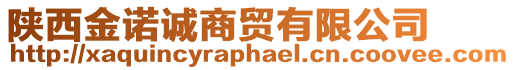 陕西金诺诚商贸有限公司
http://xaquincyraphael.cn.coovee.com